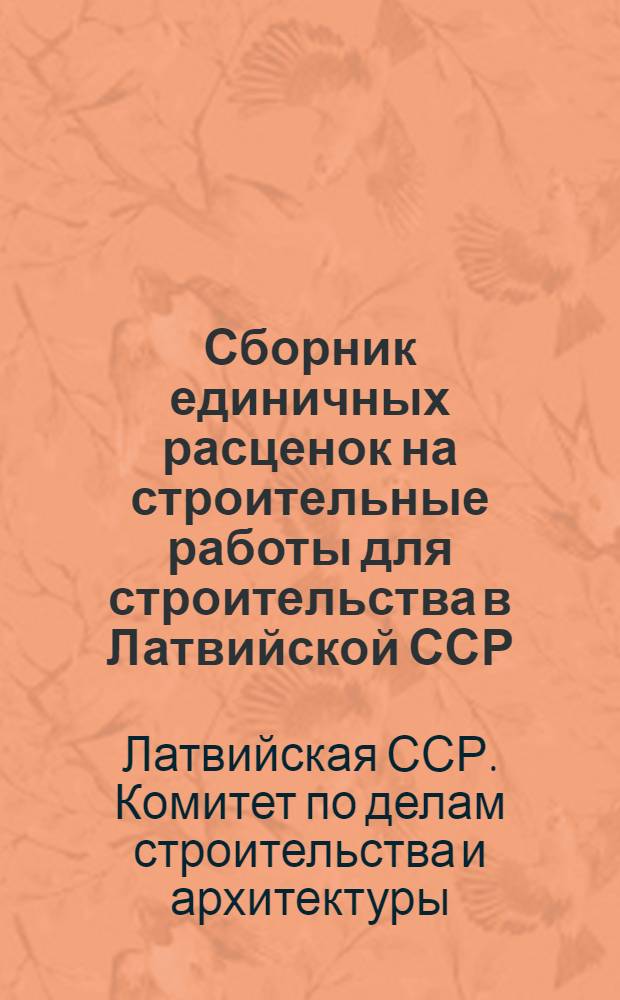 Сборник единичных расценок на строительные работы для строительства в Латвийской ССР

Латвийская ССР. Комитет по делам строительства и архитектуры